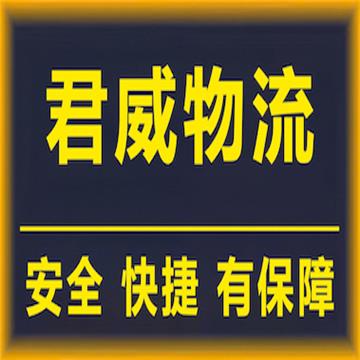 君威物流

安全 快捷 有保障